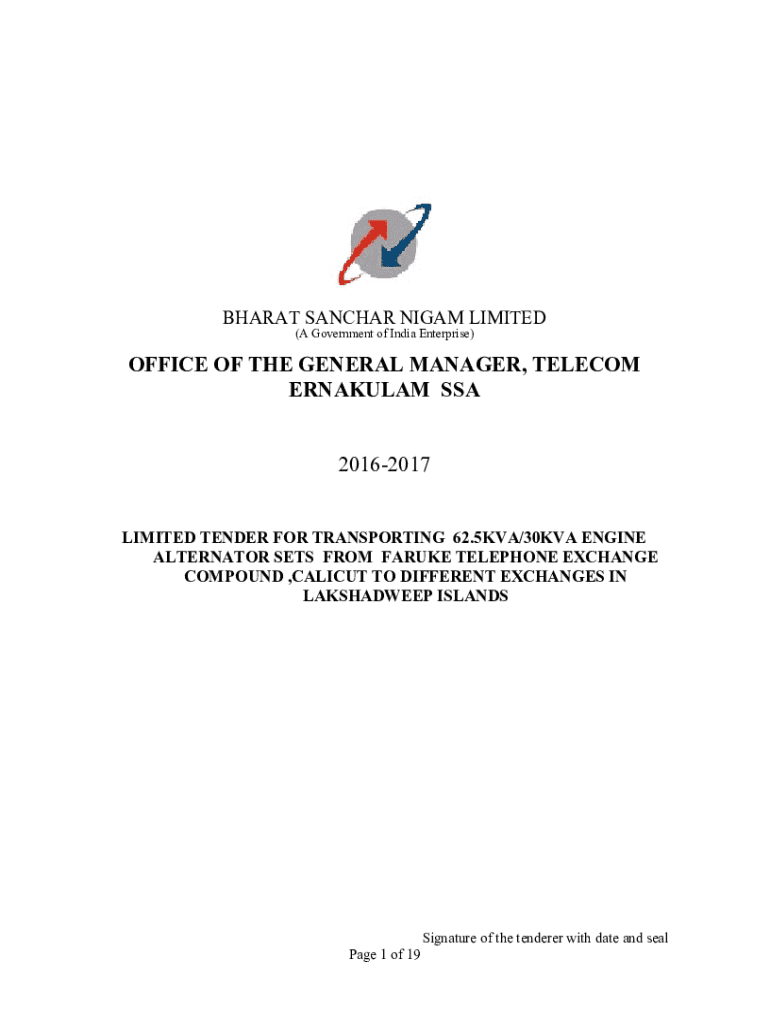 BHARAT SANCHAR NIGAM LIMITED
(A Government of India Enterprise)

OFFICE OF THE GENERAL MANAGER, TELECOM
ERNAKULAM SSA

2016-2017

LIMITED TENDER FOR TRANSPORTING 62.5KVA/30KVA ENGINE ALTERNATOR SETS FROM FARUKE TELEPHONE EXCHANGE COMPOUND ,CALICUT TO DIFFERENT EXCHANGES IN LAKSHADWEEP ISLANDS

Signature of the tenderer with date and seal

Page 1 of 19